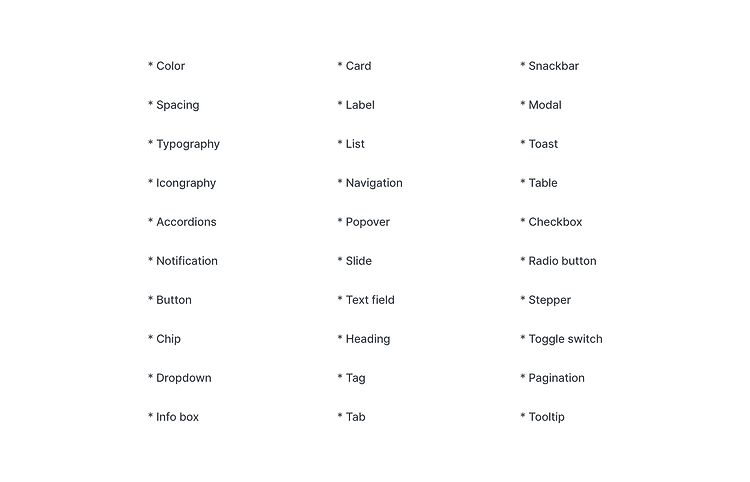 * Color

* Spacing

* Typography

* Icongraphy

* Accordions

* Notification

* Button

* Chip

* Dropdown

* Info box

* Card

* Label

* List

* Navigation

* Popover

* Slide

* Text field

* Heading

* Tag

* Tab

* Snackbar

* Modal

* Toast

* Table

* Checkbox

* Radio button

* Stepper

* Toggle switch

* Pagination

* Tooltip